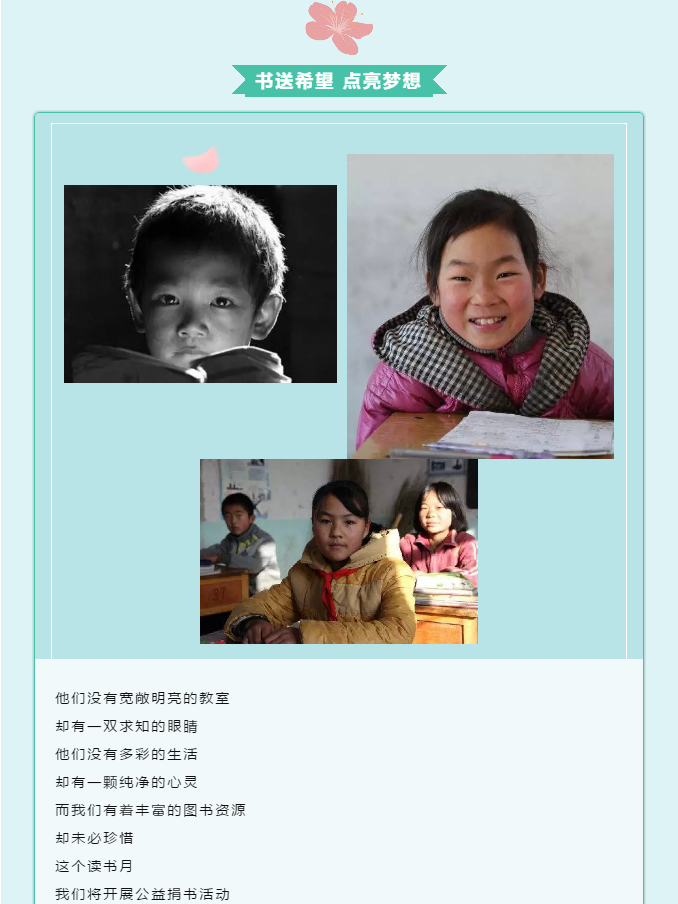 书送希望 点亮梦想

他们没有宽敞明亮的教室
却有一双求知的眼睛
他们没有多彩的生活
却有一颗纯净的心灵
而我们有着丰富的图书资源
却未必珍惜
这个读书月
我们将开展公益捐书活动